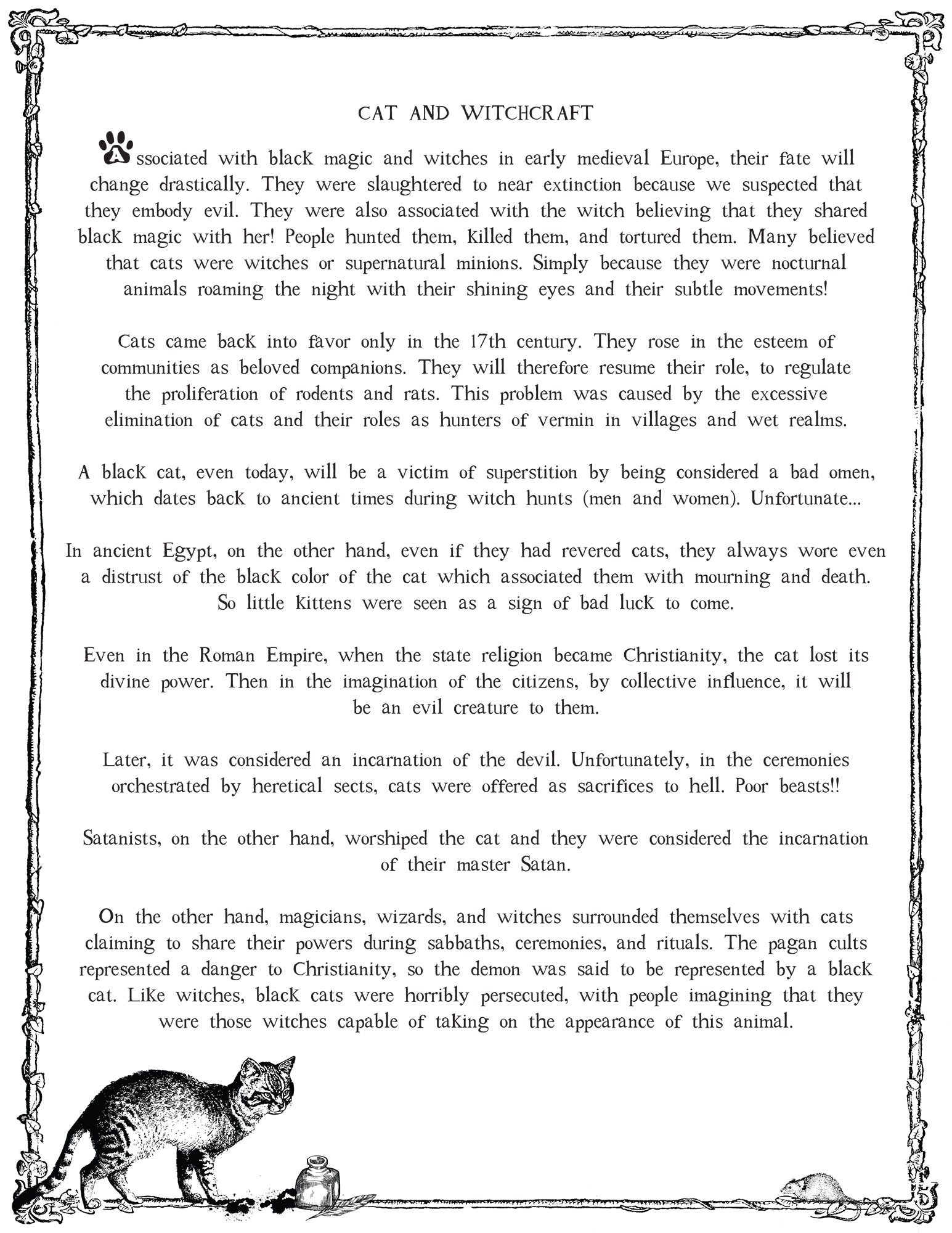 CAT AND WITCHCRAFT

Associated with black magic and witches in early medieval Europe, their fate will change drastically. They were slaughtered to near extinction because we suspected that they embody evil. They were also associated with the witch believing that they shared black magic with her! People hunted them, killed them, and tortured them. Many believed that cats were witches or supernatural minions. Simply because they were nocturnal animals roaming the night with their shining eyes and their subtle movements!

Cats came back into favor only in the 17th century. They rose in the esteem of communities as beloved companions. They will therefore resume their role, to regulate the proliferation of rodents and rats. This problem was caused by the excessive elimination of cats and their roles as hunters of vermin in villages and wet realms.

A black cat, even today, will be a victim of superstition by being considered a bad omen, which dates back to ancient times during witch hunts (men and women). Unfortunate...

In ancient Egypt, on the other hand, even if they had revered cats, they always wore even a distrust of the black color of the cat which associated them with mourning and death. So little kittens were seen as a sign of bad luck to come.

Even in the Roman Empire, when the state religion became Christianity, the cat lost its divine power. Then in the imagination of the citizens, by collective influence, it will be an evil creature to them.

Later, it was considered an incarnation of the devil. Unfortunately, in the ceremonies orchestrated by heretical sects, cats were offered as sacrifices to hell. Poor beasts!!

Satanists, on the other hand, worshiped the cat and they were considered the incarnation of their master Satan.

On the other hand, magicians, wizards, and witches surrounded themselves with cats claiming to share their powers during sabbaths, ceremonies, and rituals. The pagan cults represented a danger to Christianity, so the demon was said to be represented by a black cat. Like witches, black cats were horribly persecuted, with people imagining that they were those witches capable of taking on the appearance of this animal.